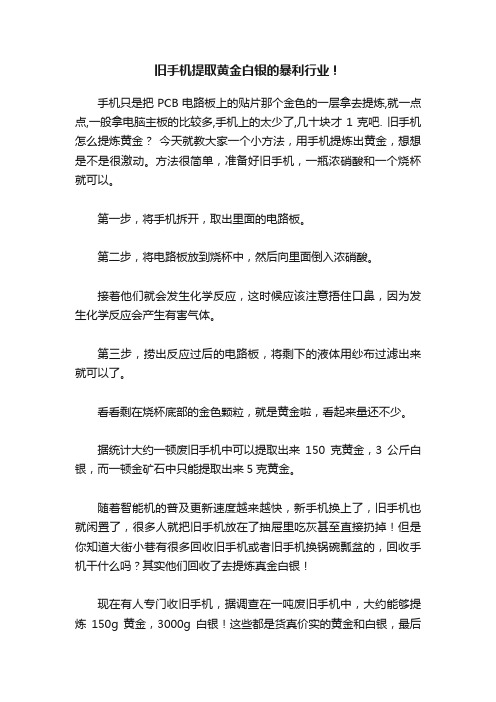 旧手机提取黄金白银的暴利行业！

手机只是把 PCB 电路板上的贴片那个金色的一层拿去提炼,就一点点,一般拿电脑主板的比较多,手机上的太少了,几十块才 1 克吧. 旧手机怎么提炼黄金？ 今天就教大家一个小方法，用手机提炼出黄金，想想是不是很激动。方法很简单，准备好旧手机，一瓶浓硝酸和一个烧杯就可以。

第一步，将手机拆开，取出里面的电路板。

第二步，将电路板放到烧杯中，然后向里面倒入浓硝酸。

接着他们就会发生化学反应，这时候应该注意捂住口鼻，因为发生化学反应会产生有害气体。

第三步，捞出反应过后的电路板，将剩下的液体用纱布过滤出来就可以了。

看看剩在烧杯底部的金色颗粒，就是黄金啦，看起来量还不少。

据统计大约一顿废旧手机中可以提取出来 150 克黄金，3 公斤白银，而一顿金矿石中只能提取出来 5 克黄金。

随着智能机的普及更新速度越来越快，新手机换上了，旧手机也就闲置了，很多人就把旧手机放在了抽屉里吃灰甚至直接扔掉！但是你知道大街小巷有很多回收旧手机或者旧手机换锅碗瓢盆的，回收手机干什么吗？其实他们回收了去提炼真金白银！

现在有人专门收旧手机，据调查在一吨废旧手机中，大约能够提炼 150g 黄金，3000g 白银！这些都是货真价实的黄金和白银，最后